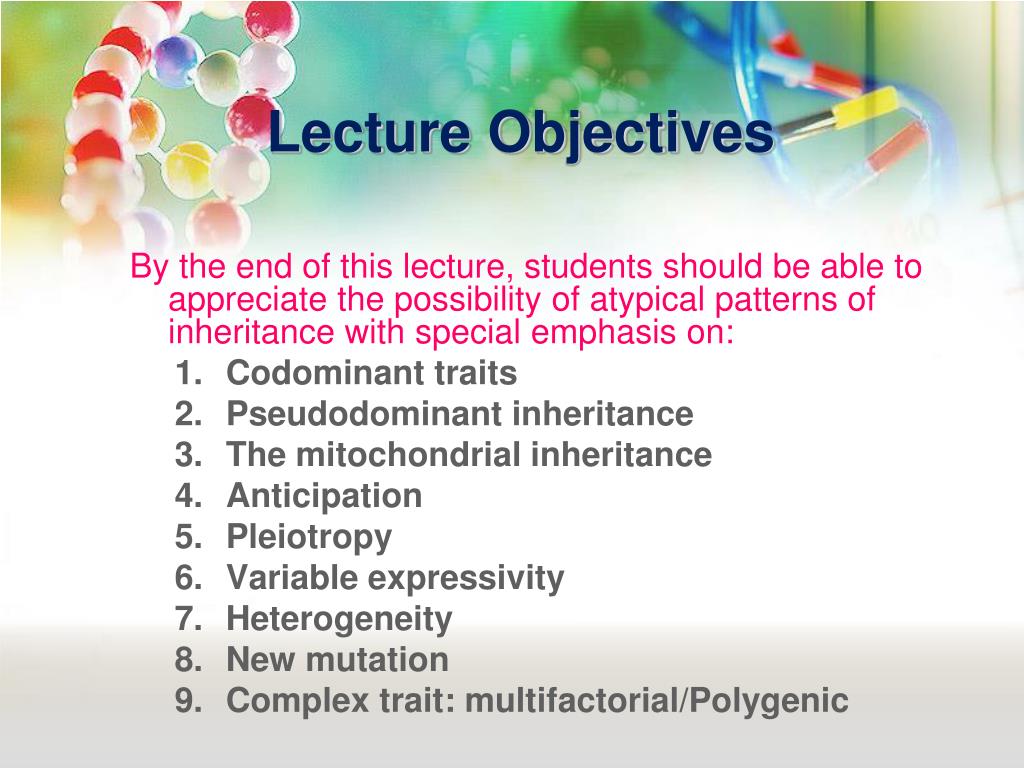 Lecture Objectives

By the end of this lecture, students should be able to appreciate the possibility of atypical patterns of inheritance with special emphasis on:

1. Codominant traits
2. Pseudodominant inheritance
3. The mitochondrial inheritance
4. Anticipation
5. Pleiotropy
6. Variable expressivity
7. Heterogeneity
8. New mutation
9. Complex trait: multifactorial/Polygenic